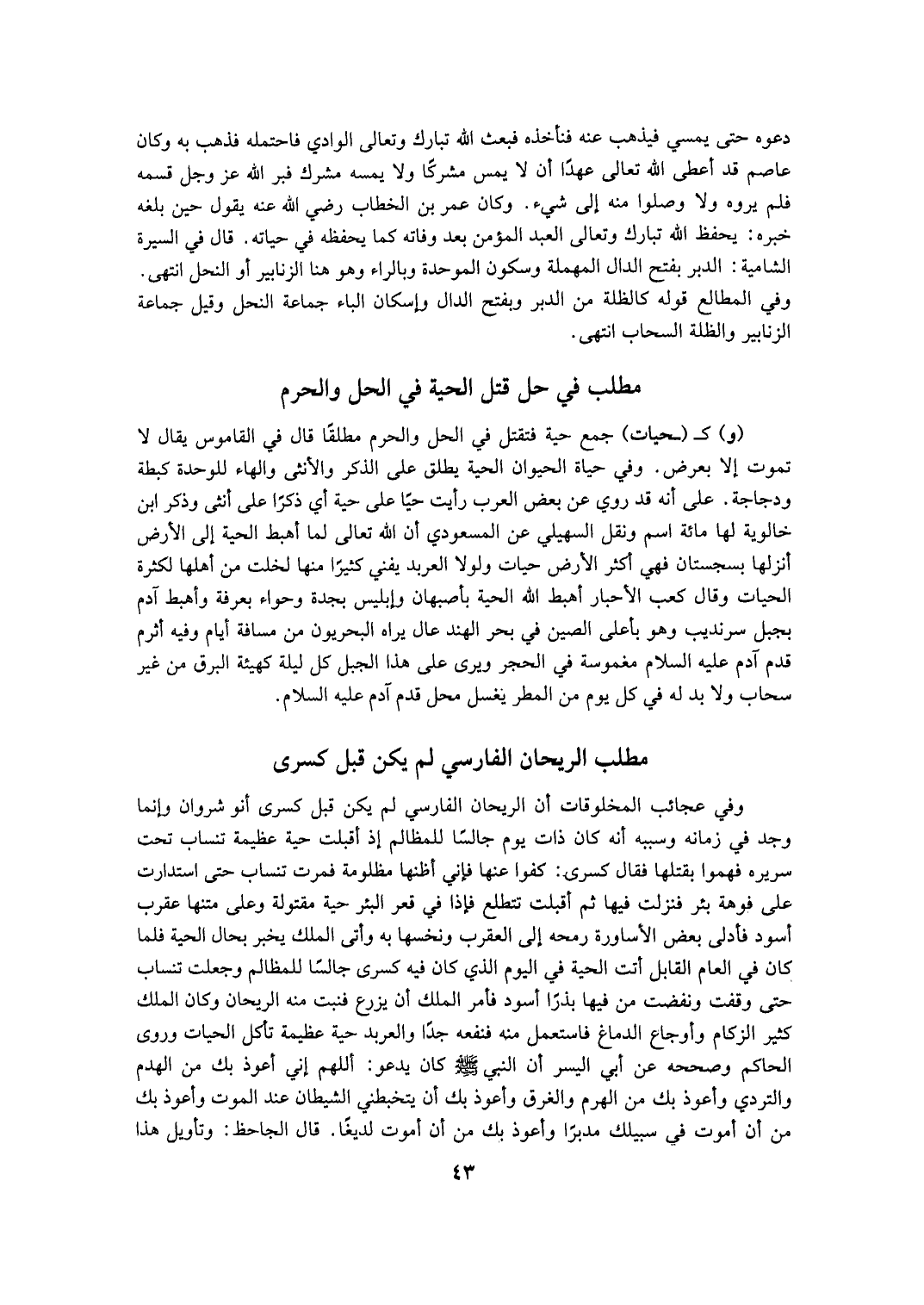 دعوه حتى يمسي فيذهب عنه فنأخذه فبعث الله تبارك وتعالى الوادي فاحتمله فذهب به وكان عاصم قد أعطى الله تعالى عهدًا أن لا يمس مشركًا ولا يمسه مشرك فبر الله عز وجل قسمه فلم يروه ولا وصلوا منه إلى شيء. وكان عمر بن الخطاب رضي الله عنه يقول حين بلغه خبره: يحفظ الله تبارك وتعالى العبد المؤمن بعد وفاته كما يحفظه في حياته. قال في السيرة الشامية: الدبر بفتح الدال المهملة وسكون الموحدة وبالراء وهو هنا الزنابير أو النحل انتهى. وفي المطالع قوله كالظلة من الدبر وبفتح الدال وإسكان الباء جماعة النحل وقيل جماعة الزنابير والظلة السحاب انتهى.

مطلب في حل قتل الحية في الحل والحرم

(و) كـ (ـحيات) جمع حية فتقتل في الحل والحرم مطلقًا قال في القاموس يقال لا تموت إلا بعرض. وفي حياة الحيوان الحية يطلق على الذكر والأنثى والهاء للوحدة كبطة ودجاجة. على أنه قد روي عن بعض العرب رأيت حيًا على حية أي ذكرًا على أنثى وذكر ابن خالوية لها مائة اسم ونقل السهيلي عن المسعودي أن الله تعالى لما أهبط الحية إلى الأرض أنزلها بسجستان فهي أكثر الأرض حيات ولولا العربد يفني كثيرًا منها لخلت من أهلها لكثرة الحيات وقال كعب الأحبار أهبط الله الحية بأصبهان وإبليس بجدة وحواء بعرفة وأهبط آدم بجبل سرنديب وهو بأعلى الصين في بحر الهند عال يراه البحريون من مسافة أيام وفيه أثرم قدم آدم عليه السلام مغموسة في الحجر ويرى على هذا الجبل كل ليلة كهيئة البرق من غير سحاب ولا بد له في كل يوم من المطر يغسل محل قدم آدم عليه السلام.

مطلب الريحان الفارسي لم يكن قبل كسرى

وفي عجائب المخلوقات أن الريحان الفارسي لم يكن قبل كسرى أنو شروان وإنما وجد في زمانه وسببه أنه كان ذات يوم جالسًا للمظالم إذ أقبلت حية عظيمة تنساب تحت سريره فهموا بقتلها فقال كسرى: كفوا عنها فإني أظنها مظلومة فمرت تنساب حتى استدارت على فوهة بئر فنزلت فيها ثم أقبلت تتطلع فإذا في قعر البئر حية مقتولة وعلى متنها عقرب أسود فأدلى بعض الأساورة رمحه إلى العقرب ونخسها به وأتى الملك يخبر بحال الحية فلما كان في العام القابل أتت الحية في اليوم الذي كان فيه كسرى جالسًا للمظالم وجعلت تنساب حتى وقفت ونفضت من فيها بذرًا أسود فأمر الملك أن يزرع فنبت منه الريحان وكان الملك كثير الزكام وأوجاع الدماغ فاستعمل منه فنفعه جدًا والعربد حية عظيمة تأكل الحيات وروى الحاكم وصححه عن أبي اليسر أن النبي ﷺ كان يدعو: أللهم إني أعوذ بك من الهدم والتردي وأعوذ بك من الهرم والغرق وأعوذ بك أن يتخبطني الشيطان عند الموت وأعوذ بك من أن أموت في سبيلك مدبرًا وأعوذ بك من أن أموت لديغًا. قال الجاحظ: وتأويل هذا

٤٣